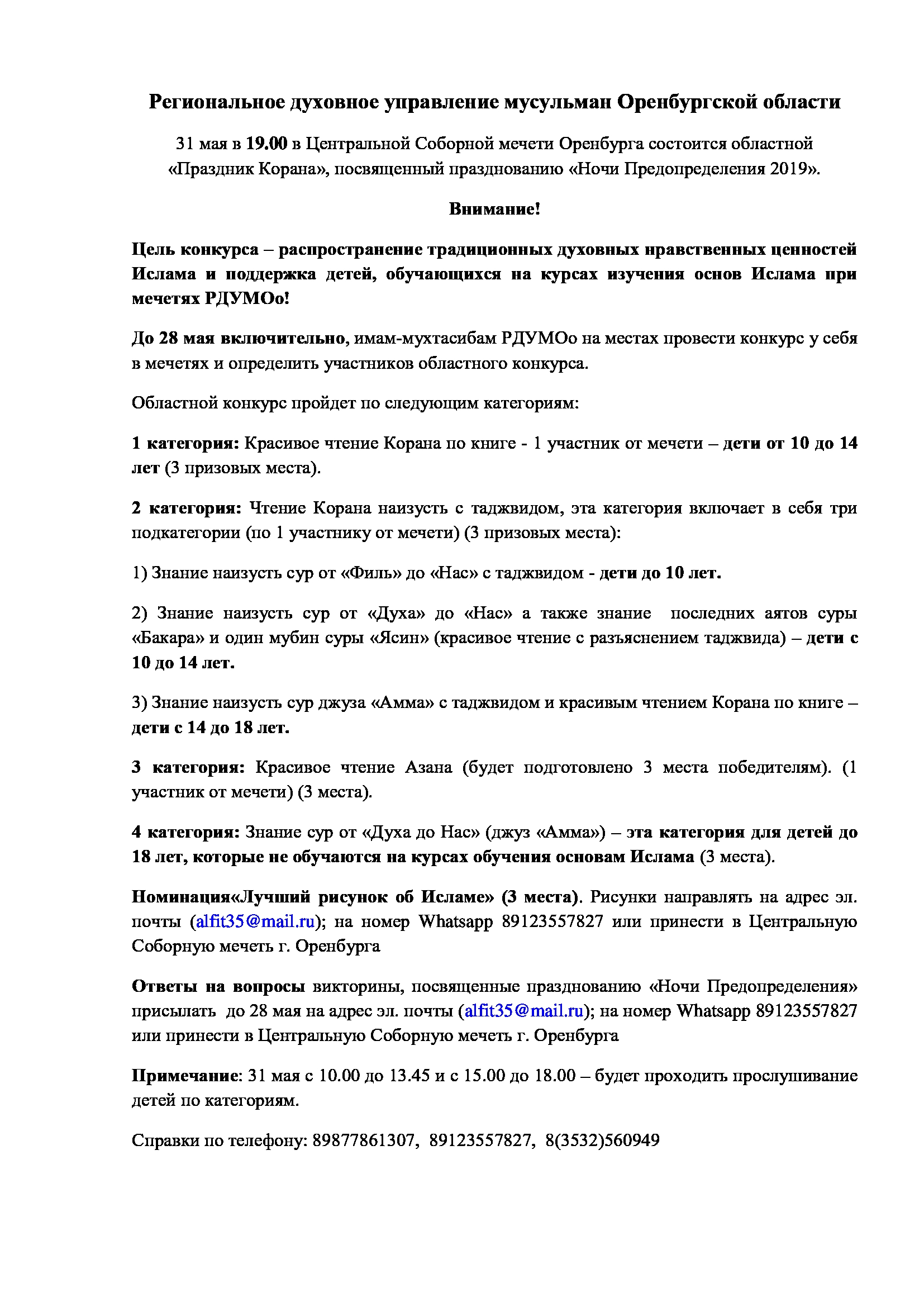 Региональное духовное управление мусульман Оренбургской области

31 мая в 19.00 в Центральной Соборной мечети Оренбурга состоится областной «Праздник Корана», посвященный празднованию «Ночи Предопределения 2019».

Внимание!

Цель конкурса – распространение традиционных духовных нравственных ценностей Ислама и поддержка детей, обучающихся на курсах изучения основ Ислама при мечетях РДУМОо!

До 28 мая включительно, имам-мухтасибам РДУМОо на местах провести конкурс у себя в мечетях и определить участников областного конкурса.

Областной конкурс пройдет по следующим категориям:

1 категория: Красивое чтение Корана по книге - 1 участник от мечети – дети от 10 до 14 лет (3 призовых места).

2 категория: Чтение Корана наизусть с таджвидом, эта категория включает в себя три подкатегории (по 1 участнику от мечети) (3 призовых места):

1) Знание наизусть сур от «Филь» до «Нас» с таджвидом - дети до 10 лет.

2) Знание наизусть сур от «Духа» до «Нас» а также знание последних аятов суры «Бакара» и один мубин суры «Ясин» (красивое чтение с разъяснением таджвида) – дети с 10 до 14 лет.

3) Знание наизусть сур джуза «Амма» с таджвидом и красивым чтением Корана по книге – дети с 14 до 18 лет.

3 категория: Красивое чтение Азана (будет подготовлено 3 места победителям). (1 участник от мечети) (3 места).

4 категория: Знание сур от «Духа до Нас» (джуз «Амма») – эта категория для детей до 18 лет, которые не обучаются на курсах обучения основам Ислама (3 места).

Номинация«Лучший рисунок об Исламе» (3 места). Рисунки направлять на адрес эл. почты (alfit35@mail.ru); на номер Whatsapp 89123557827 или принести в Центральную Соборную мечеть г. Оренбурга

Ответы на вопросы викторины, посвященные празднованию «Ночи Предопределения» присылать до 28 мая на адрес эл. почты (alfit35@mail.ru); на номер Whatsapp 89123557827 или принести в Центральную Соборную мечеть г. Оренбурга

Примечание: 31 мая с 10.00 до 13.45 и с 15.00 до 18.00 – будет проходить прослушивание детей по категориям.

Справки по телефону: 89877861307, 89123557827, 8(3532)560949